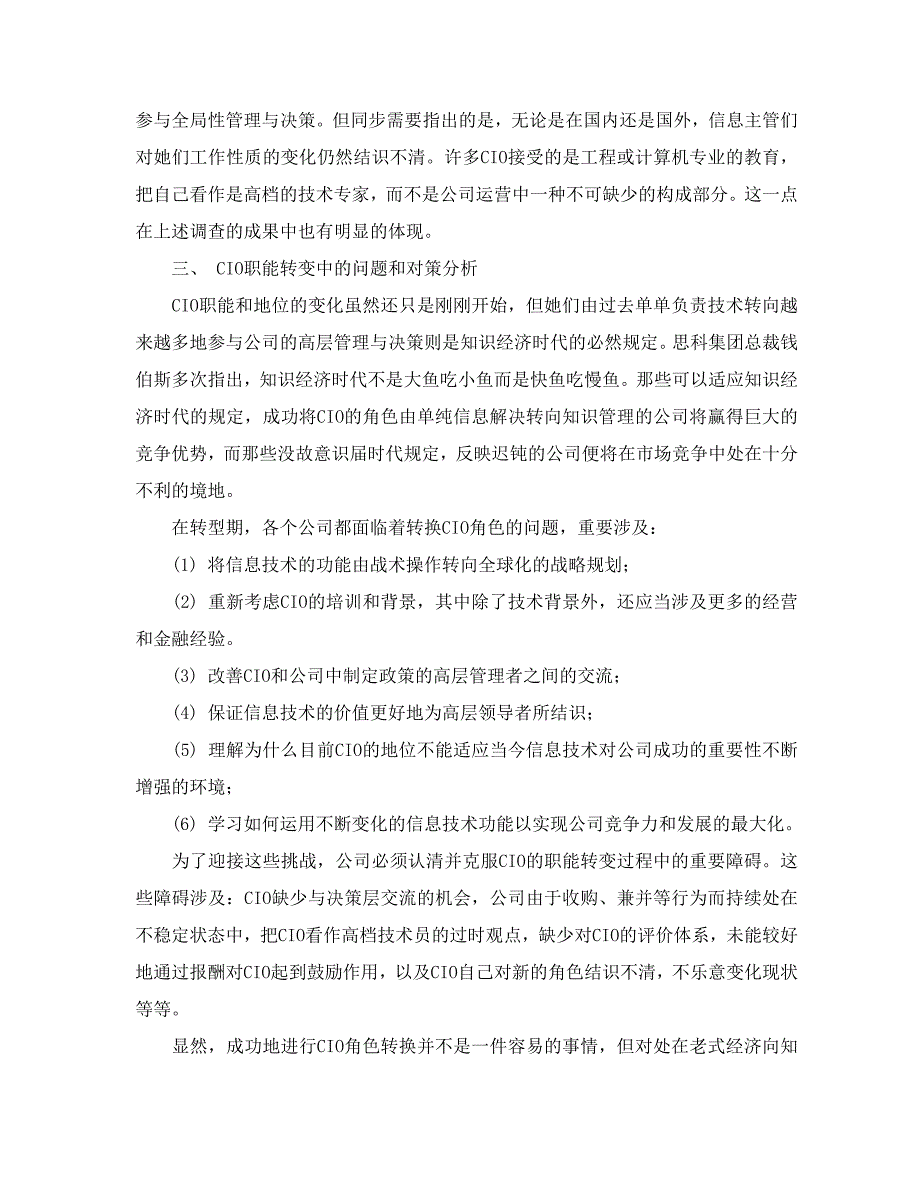 参与全局性管理与决策。但同步需要指出的是，无论是在国内还是国外，信息主管们对她们工作性质的变化仍然结识不清。许多CIO接受的是工程或计算机专业的教育，把自己看作是高档的技术专家，而不是公司运营中一种不可缺少的构成部分。这一点在上述调查的成果中也有明显的体现。

三、 CIO职能转变中的问题和对策分析

CIO职能和地位的变化虽然还只是刚刚开始，但她们由过去单单负责技术转向越来越多地参与公司的高层管理与决策则是知识经济时代的必然规定。思科集团总裁钱伯斯多次指出，知识经济时代不是大鱼吃小鱼而是快鱼吃慢鱼。那些可以适应知识经济时代的规定，成功将CIO的角色由单纯信息解决转向知识管理的公司将赢得巨大的竞争优势，而那些没故意识届时代规定，反映迟钝的公司便将在市场竞争中处在十分不利的境地。

在转型期，各个公司都面临着转换CIO角色的问题，重要涉及：

(1) 将信息技术的功能由战术操作转向全球化的战略规划；

(2) 重新考虑CIO的培训和背景，其中除了技术背景外，还应当涉及更多的经营和金融经验。

(3) 改善CIO和公司中制定政策的高层管理者之间的交流；

(4) 保证信息技术的价值更好地为高层领导者所结识；

(5) 理解为什么目前CIO的地位不能适应当今信息技术对公司成功的重要性不断增强的环境；

(6) 学习如何运用不断变化的信息技术功能以实现公司竞争力和发展的最大化。

为了迎接这些挑战，公司必须认清并克服CIO的职能转变过程中的重要障碍。这些障碍涉及：CIO缺少与决策层交流的机会，公司由于收购、兼并等行为而持续处在不稳定状态中，把CIO看作高档技术员的过时观点，缺少对CIO的评价体系，未能较好地通过报酬对CIO起到鼓励作用，以及CIO自己对新的角色结识不清，不乐意变化现状等等。

显然，成功地进行CIO角色转换并不是一件容易的事情，但对处在老式经济向知